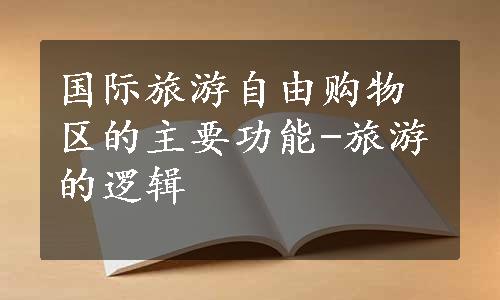 国际旅游自由购物区的主要功能-旅游的逻辑